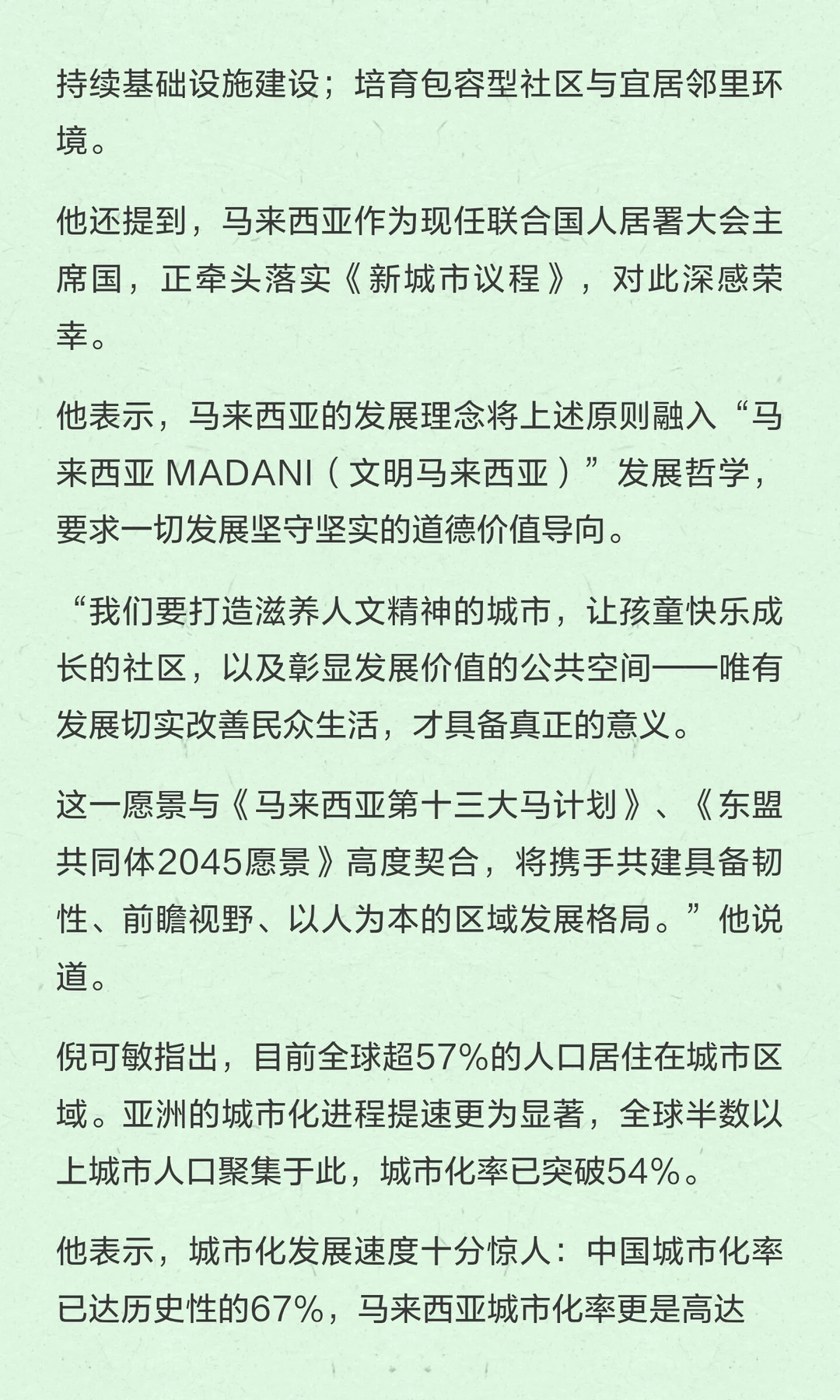 持续基础设施建设；培育包容型社区与宜居邻里环境。

他还提到，马来西亚作为现任联合国人居署大会主席国，正牵头落实《新城市议程》，对此深感荣幸。

他表示，马来西亚的发展理念将上述原则融入“马来西亚 MADANI（文明马来西亚）”发展哲学，要求一切发展坚守坚实的道德价值导向。

“我们要打造滋养人文精神的城市，让孩童快乐成长的社区，以及彰显发展价值的公共空间——唯有发展切实改善民众生活，才具备真正的意义。

这一愿景与《马来西亚第十三大马计划》、《东盟共同体2045愿景》高度契合，将携手共建具备韧性、前瞻视野、以人为本的区域发展格局。”他说道。

倪可敏指出，目前全球超57%的人口居住在城市区域。亚洲的城市化进程提速更为显著，全球半数以上城市人口聚集于此，城市化率已突破54%。

他表示，城市化发展速度十分惊人：中国城市化率已达历史性的67%，马来西亚城市化率更是高达